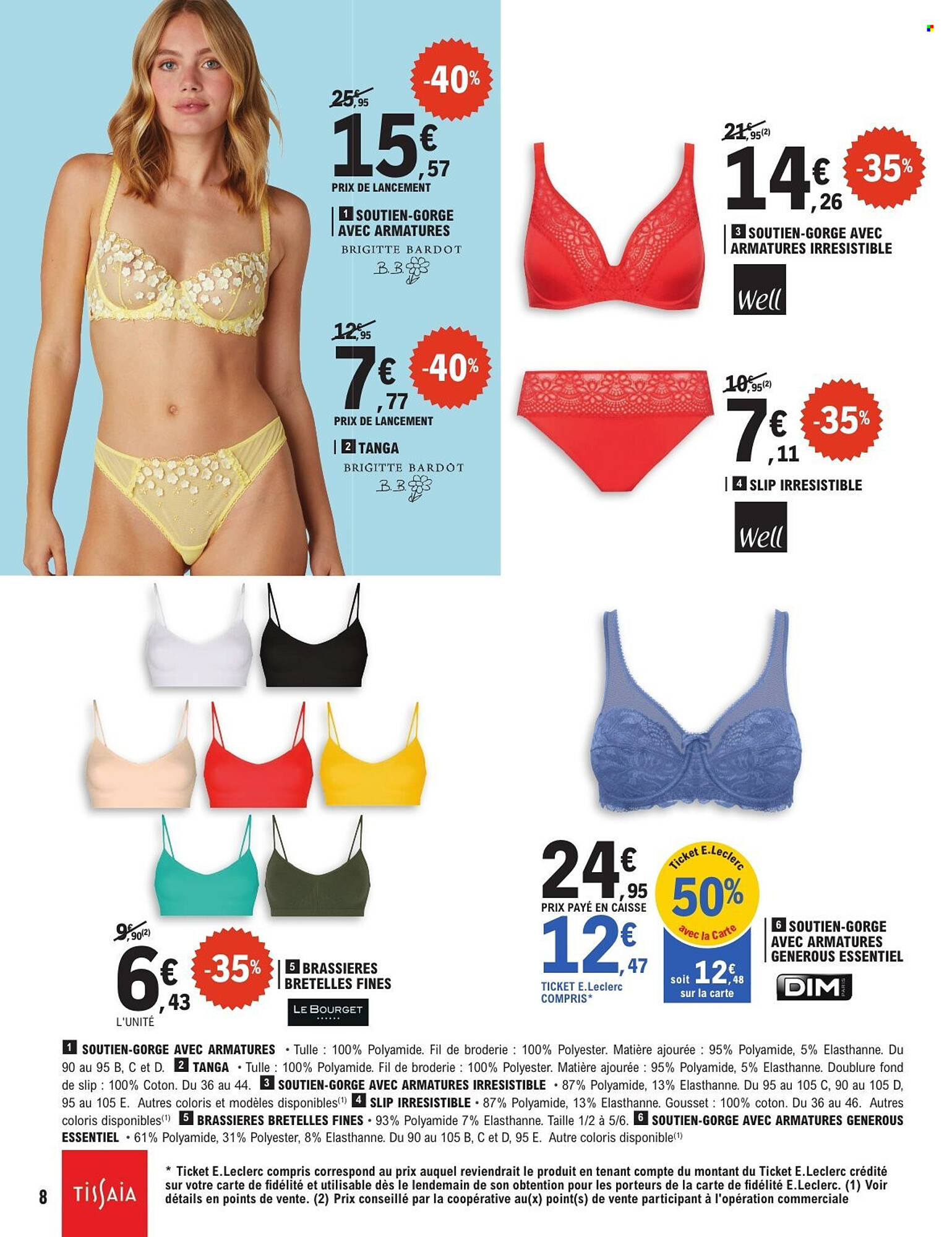 -40%

25€,95

15€,57

PRIX DE LANCEMENT

1 SOUTIEN-GORGE AVEC ARMATURES

BRIGITTE BARDOT

B.B.

12€,95

7€,77 -40%

PRIX DE LANCEMENT

2 TANGA

BRIGITTE BARDOT

B.B.

21€,95(2)

14€,26 -35%

3 SOUTIEN-GORGE AVEC ARMATURES IRRESISTIBLE

Well

10€,95(2)

7€,11 -35%

4 SLIP IRRESISTIBLE

Well

9€,90(2)

6€,43 -35%

L'UNITÉ

5 BRASSIERES BRETELLES FINES

LE BOURGET

24€,95

PRIX PAYÉ EN CAISSE

12€,47

TICKET E.Leclerc COMPRIS*

Ticket E.Leclerc 50% avec la Carte

soit 12€,48 sur la carte

6 SOUTIEN-GORGE AVEC ARMATURES GENEROUS ESSENTIEL

DIM PARIS

1 SOUTIEN-GORGE AVEC ARMATURES • Tulle : 100% Polyamide. Fil de broderie : 100% Polyester. Matière ajourée : 95% Polyamide, 5% Elasthanne. Du 90 au 95 B, C et D. 2 TANGA • Tulle : 100% Polyamide. Fil de broderie : 100% Polyester. Matière ajourée : 95% Polyamide, 5% Elasthanne. Doublure fond de slip : 100% Coton. Du 36 au 44. 3 SOUTIEN-GORGE AVEC ARMATURES IRRESISTIBLE • 87% Polyamide, 13% Elasthanne. Du 95 au 105 C, 90 au 105 D, 95 au 105 E. Autres coloris et modèles disponibles(1) 4 SLIP IRRESISTIBLE • 87% Polyamide, 13% Elasthanne. Gousset : 100% coton. Du 36 au 46. Autres coloris disponibles(1) 5 BRASSIERES BRETELLES FINES • 93% Polyamide 7% Elasthanne. Taille 1/2 à 5/6. 6 SOUTIEN-GORGE AVEC ARMATURES GENEROUS ESSENTIEL • 61% Polyamide, 31% Polyester, 8% Elasthanne. Du 90 au 105 B, C et D, 95 E. Autre coloris disponible(1)

8

TISSAIA

* Ticket E.Leclerc compris correspond au prix auquel reviendrait le produit en tenant compte du montant du Ticket E.Leclerc crédité sur votre carte de fidélité et utilisable dès le lendemain de son obtention pour les porteurs de la carte de fidélité E.Leclerc. (1) Voir détails en points de vente. (2) Prix conseillé par la coopérative au(x) point(s) de vente participant à l'opération commerciale